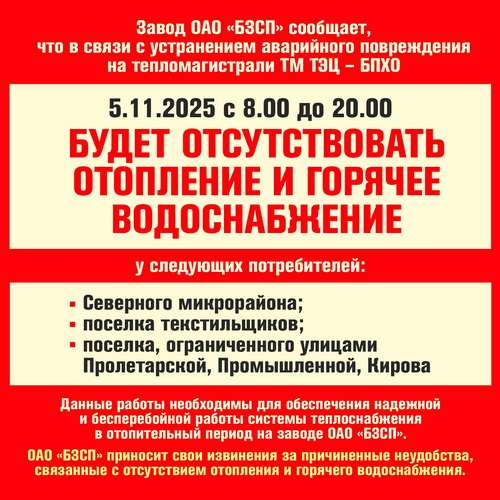 Завод ОАО «БЗСП» сообщает, что в связи с устранением аварийного повреждения на тепломагистрали ТМ ТЭЦ – БПХО

5.11.2025 с 8.00 до 20.00

БУДЕТ ОТСУТСТВОВАТЬ ОТОПЛЕНИЕ И ГОРЯЧЕЕ ВОДОСНАБЖЕНИЕ

у следующих потребителей:

• Северного микрорайона;
• поселка текстильщиков;
• поселка, ограниченного улицами Пролетарской, Промышленной, Кирова

Данные работы необходимы для обеспечения надежной и бесперебойной работы системы теплоснабжения в отопительный период на заводе ОАО «БЗСП».

ОАО «БЗСП» приносит свои извинения за причиненные неудобства, связанные с отсутствием отопления и горячего водоснабжения.